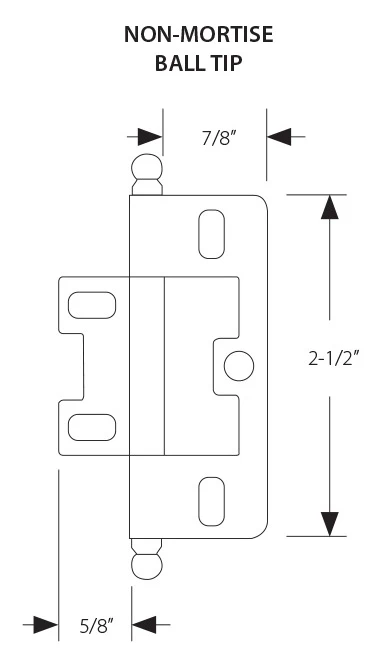 NON-MORTISE
BALL TIP

7/8″

2-1/2″

5/8″